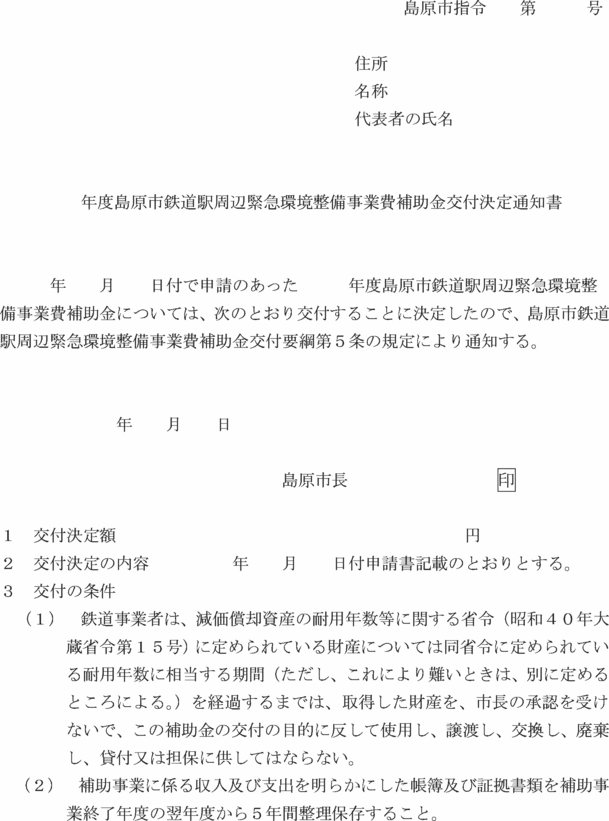 島原市指令　　第　　　号

住所
名称
代表者の氏名

年度島原市鉄道駅周辺緊急環境整備事業費補助金交付決定通知書

年　　月　　日付で申請のあった　　　年度島原市鉄道駅周辺緊急環境整備事業費補助金については、次のとおり交付することに決定したので、島原市鉄道駅周辺緊急環境整備事業費補助金交付要綱第５条の規定により通知する。

年　　月　　日

島原市長　　　　　　　印

１　交付決定額　　　　　　　　　　　　　　　　　円
２　交付決定の内容　　　　　年　　月　　日付申請書記載のとおりとする。
３　交付の条件
（１）　鉄道事業者は、減価償却資産の耐用年数等に関する省令（昭和４０年大蔵省令第１５号）に定められている財産については同省令に定められている耐用年数に相当する期間（ただし、これにより難いときは、別に定めるところによる。）を経過するまでは、取得した財産を、市長の承認を受けないで、この補助金の交付の目的に反して使用し、譲渡し、交換し、廃棄し、貸付又は担保に供してはならない。
（２）　補助事業に係る収入及び支出を明らかにした帳簿及び証拠書類を補助事業終了年度の翌年度から５年間整理保存すること。